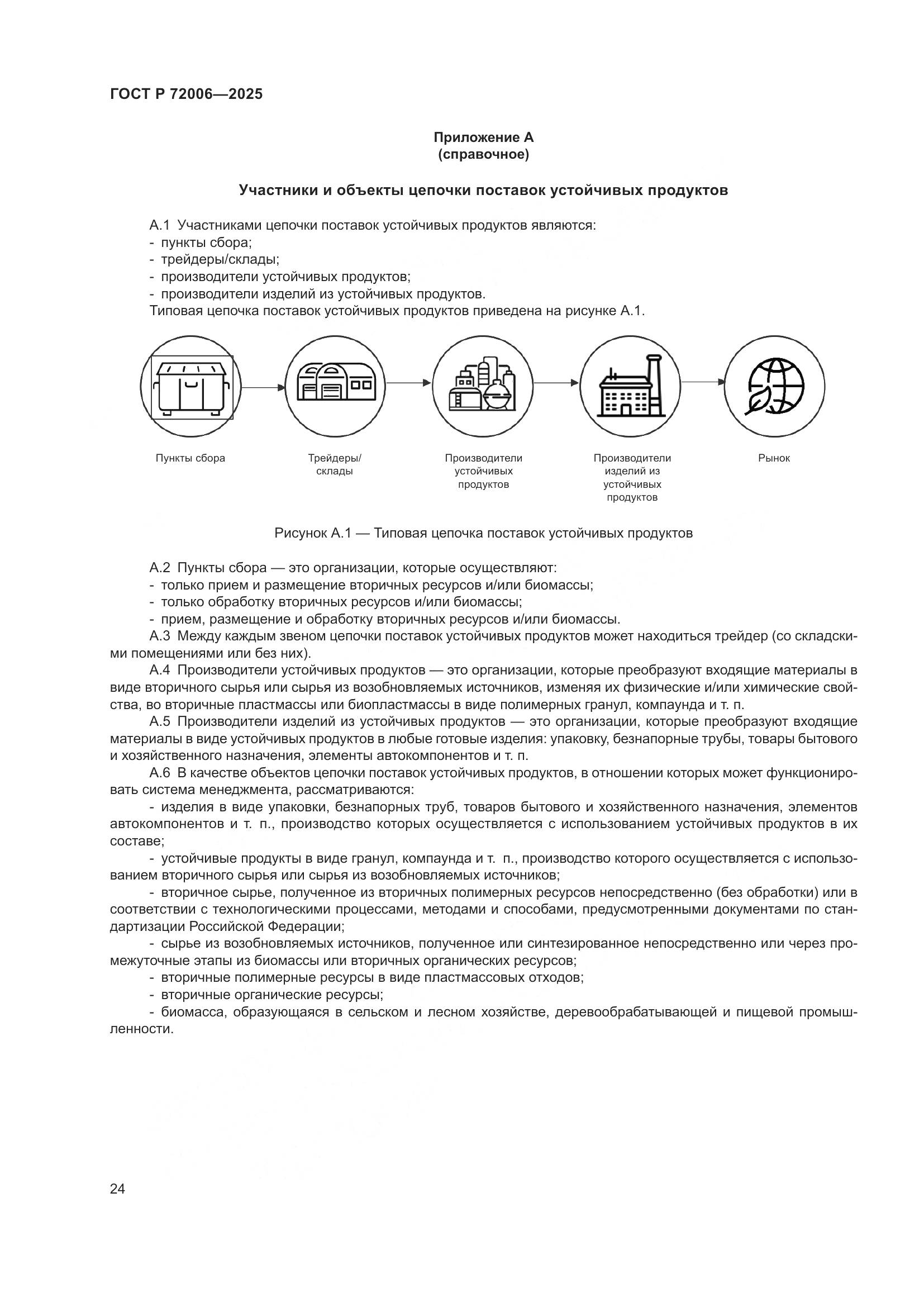 ГОСТ Р 72006—2025

Приложение А
(справочное)

Участники и объекты цепочки поставок устойчивых продуктов

А.1 Участниками цепочки поставок устойчивых продуктов являются:
- пункты сбора;
- трейдеры/склады;
- производители устойчивых продуктов;
- производители изделий из устойчивых продуктов.
Типовая цепочка поставок устойчивых продуктов приведена на рисунке А.1.

Пункты сбора

Трейдеры/ склады

Производители устойчивых продуктов

Производители изделий из устойчивых продуктов

Рынок

Рисунок А.1 — Типовая цепочка поставок устойчивых продуктов

А.2 Пункты сбора — это организации, которые осуществляют:
- только прием и размещение вторичных ресурсов и/или биомассы;
- только обработку вторичных ресурсов и/или биомассы;
- прием, размещение и обработку вторичных ресурсов и/или биомассы.

А.3 Между каждым звеном цепочки поставок устойчивых продуктов может находиться трейдер (со складскими помещениями или без них).

А.4 Производители устойчивых продуктов — это организации, которые преобразуют входящие материалы в виде вторичного сырья или сырья из возобновляемых источников, изменяя их физические и/или химические свойства, во вторичные пластмассы или биопластмассы в виде полимерных гранул, компаунда и т. п.

А.5 Производители изделий из устойчивых продуктов — это организации, которые преобразуют входящие материалы в виде устойчивых продуктов в любые готовые изделия: упаковку, безнапорные трубы, товары бытового и хозяйственного назначения, элементы автокомпонентов и т. п.

А.6 В качестве объектов цепочки поставок устойчивых продуктов, в отношении которых может функционировать система менеджмента, рассматриваются:

- изделия в виде упаковки, безнапорных труб, товаров бытового и хозяйственного назначения, элементов автокомпонентов и т. п., производство которых осуществляется с использованием устойчивых продуктов в их составе;

- устойчивые продукты в виде гранул, компаунда и т. п., производство которого осуществляется с использованием вторичного сырья или сырья из возобновляемых источников;

- вторичное сырье, полученное из вторичных полимерных ресурсов непосредственно (без обработки) или в соответствии с технологическими процессами, методами и способами, предусмотренными документами по стандартизации Российской Федерации;

- сырье из возобновляемых источников, полученное или синтезированное непосредственно или через промежуточные этапы из биомассы или вторичных органических ресурсов;

- вторичные полимерные ресурсы в виде пластмассовых отходов;

- вторичные органические ресурсы;

- биомасса, образующаяся в сельском и лесном хозяйстве, деревообрабатывающей и пищевой промышленности.

24